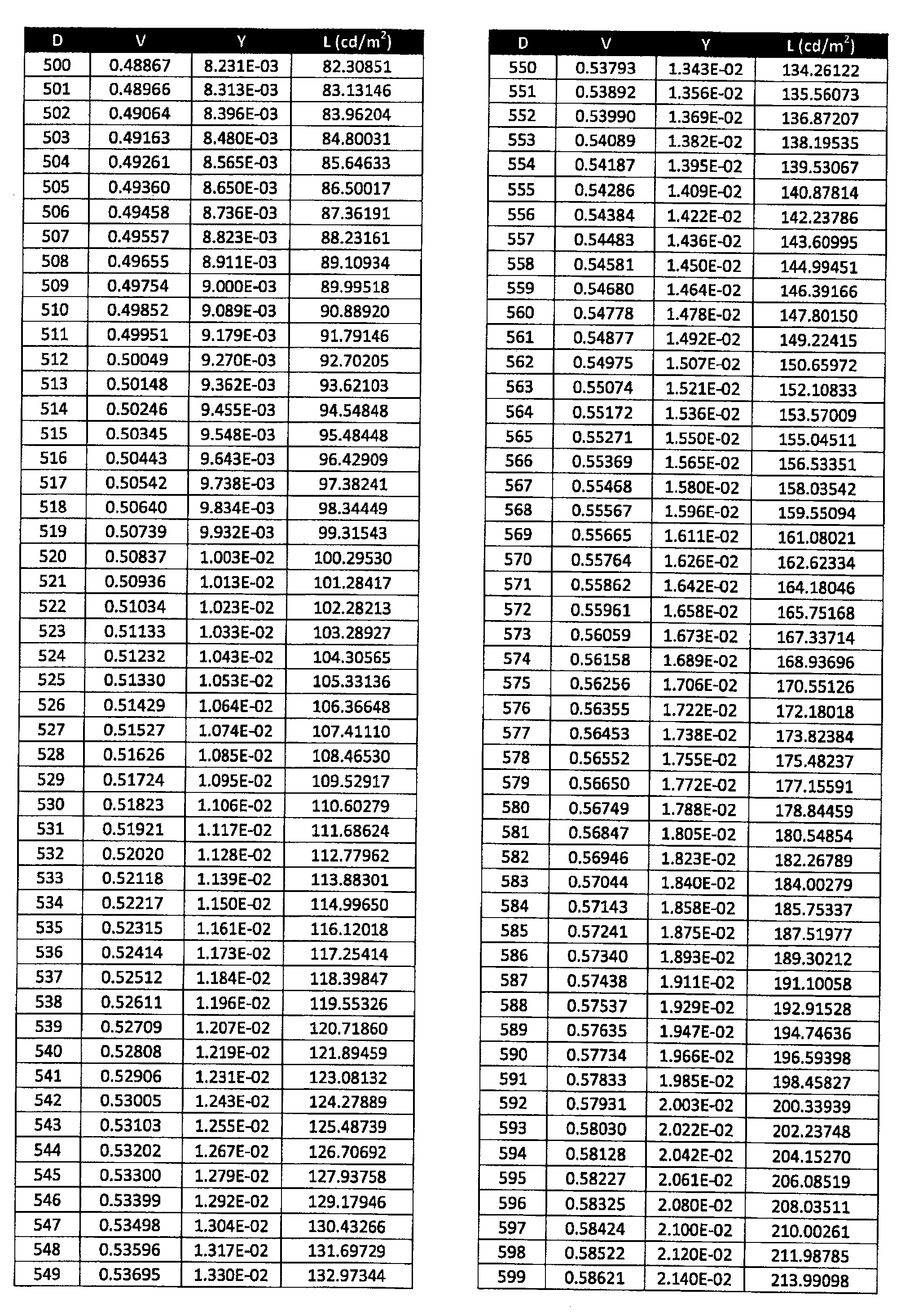 | D | V | Y | L (cd/m$^2$) |
|---|---|---|---|
| 500 | 0.48867 | 8.231E-03 | 82.30851 |
| 501 | 0.48966 | 8.313E-03 | 83.13146 |
| 502 | 0.49064 | 8.396E-03 | 83.96204 |
| 503 | 0.49163 | 8.480E-03 | 84.80031 |
| 504 | 0.49261 | 8.565E-03 | 85.64633 |
| 505 | 0.49360 | 8.650E-03 | 86.50017 |
| 506 | 0.49458 | 8.736E-03 | 87.36191 |
| 507 | 0.49557 | 8.823E-03 | 88.23161 |
| 508 | 0.49655 | 8.911E-03 | 89.10934 |
| 509 | 0.49754 | 9.000E-03 | 89.99518 |
| 510 | 0.49852 | 9.089E-03 | 90.88920 |
| 511 | 0.49951 | 9.179E-03 | 91.79146 |
| 512 | 0.50049 | 9.270E-03 | 92.70205 |
| 513 | 0.50148 | 9.362E-03 | 93.62103 |
| 514 | 0.50246 | 9.455E-03 | 94.54848 |
| 515 | 0.50345 | 9.548E-03 | 95.48448 |
| 516 | 0.50443 | 9.643E-03 | 96.42909 |
| 517 | 0.50542 | 9.738E-03 | 97.38241 |
| 518 | 0.50640 | 9.834E-03 | 98.34449 |
| 519 | 0.50739 | 9.932E-03 | 99.31543 |
| 520 | 0.50837 | 1.003E-02 | 100.29530 |
| 521 | 0.50936 | 1.013E-02 | 101.28417 |
| 522 | 0.51034 | 1.023E-02 | 102.28213 |
| 523 | 0.51133 | 1.033E-02 | 103.28927 |
| 524 | 0.51232 | 1.043E-02 | 104.30565 |
| 525 | 0.51330 | 1.053E-02 | 105.33136 |
| 526 | 0.51429 | 1.064E-02 | 106.36648 |
| 527 | 0.51527 | 1.074E-02 | 107.41110 |
| 528 | 0.51626 | 1.085E-02 | 108.46530 |
| 529 | 0.51724 | 1.095E-02 | 109.52917 |
| 530 | 0.51823 | 1.106E-02 | 110.60279 |
| 531 | 0.51921 | 1.117E-02 | 111.68624 |
| 532 | 0.52020 | 1.128E-02 | 112.77962 |
| 533 | 0.52118 | 1.139E-02 | 113.88301 |
| 534 | 0.52217 | 1.150E-02 | 114.99650 |
| 535 | 0.52315 | 1.161E-02 | 116.12018 |
| 536 | 0.52414 | 1.173E-02 | 117.25414 |
| 537 | 0.52512 | 1.184E-02 | 118.39847 |
| 538 | 0.52611 | 1.196E-02 | 119.55326 |
| 539 | 0.52709 | 1.207E-02 | 120.71860 |
| 540 | 0.52808 | 1.219E-02 | 121.89459 |
| 541 | 0.52906 | 1.231E-02 | 123.08132 |
| 542 | 0.53005 | 1.243E-02 | 124.27889 |
| 543 | 0.53103 | 1.255E-02 | 125.48739 |
| 544 | 0.53202 | 1.267E-02 | 126.70692 |
| 545 | 0.53300 | 1.279E-02 | 127.93758 |
| 546 | 0.53399 | 1.292E-02 | 129.17946 |
| 547 | 0.53498 | 1.304E-02 | 130.43266 |
| 548 | 0.53596 | 1.317E-02 | 131.69729 |
| 549 | 0.53695 | 1.330E-02 | 132.97344 |

| D | V | Y | L (cd/m$^2$) |
|---|---|---|---|
| 550 | 0.53793 | 1.343E-02 | 134.26122 |
| 551 | 0.53892 | 1.356E-02 | 135.56073 |
| 552 | 0.53990 | 1.369E-02 | 136.87207 |
| 553 | 0.54089 | 1.382E-02 | 138.19535 |
| 554 | 0.54187 | 1.395E-02 | 139.53067 |
| 555 | 0.54286 | 1.409E-02 | 140.87814 |
| 556 | 0.54384 | 1.422E-02 | 142.23786 |
| 557 | 0.54483 | 1.436E-02 | 143.60995 |
| 558 | 0.54581 | 1.450E-02 | 144.99451 |
| 559 | 0.54680 | 1.464E-02 | 146.39166 |
| 560 | 0.54778 | 1.478E-02 | 147.80150 |
| 561 | 0.54877 | 1.492E-02 | 149.22415 |
| 562 | 0.54975 | 1.507E-02 | 150.65972 |
| 563 | 0.55074 | 1.521E-02 | 152.10833 |
| 564 | 0.55172 | 1.536E-02 | 153.57009 |
| 565 | 0.55271 | 1.550E-02 | 155.04511 |
| 566 | 0.55369 | 1.565E-02 | 156.53351 |
| 567 | 0.55468 | 1.580E-02 | 158.03542 |
| 568 | 0.55567 | 1.596E-02 | 159.55094 |
| 569 | 0.55665 | 1.611E-02 | 161.08021 |
| 570 | 0.55764 | 1.626E-02 | 162.62334 |
| 571 | 0.55862 | 1.642E-02 | 164.18046 |
| 572 | 0.55961 | 1.658E-02 | 165.75168 |
| 573 | 0.56059 | 1.673E-02 | 167.33714 |
| 574 | 0.56158 | 1.689E-02 | 168.93696 |
| 575 | 0.56256 | 1.706E-02 | 170.55126 |
| 576 | 0.56355 | 1.722E-02 | 172.18018 |
| 577 | 0.56453 | 1.738E-02 | 173.82384 |
| 578 | 0.56552 | 1.755E-02 | 175.48237 |
| 579 | 0.56650 | 1.772E-02 | 177.15591 |
| 580 | 0.56749 | 1.788E-02 | 178.84459 |
| 581 | 0.56847 | 1.805E-02 | 180.54854 |
| 582 | 0.56946 | 1.823E-02 | 182.26789 |
| 583 | 0.57044 | 1.840E-02 | 184.00279 |
| 584 | 0.57143 | 1.858E-02 | 185.75337 |
| 585 | 0.57241 | 1.875E-02 | 187.51977 |
| 586 | 0.57340 | 1.893E-02 | 189.30212 |
| 587 | 0.57438 | 1.911E-02 | 191.10058 |
| 588 | 0.57537 | 1.929E-02 | 192.91528 |
| 589 | 0.57635 | 1.947E-02 | 194.74636 |
| 590 | 0.57734 | 1.966E-02 | 196.59398 |
| 591 | 0.57833 | 1.985E-02 | 198.45827 |
| 592 | 0.57931 | 2.003E-02 | 200.33939 |
| 593 | 0.58030 | 2.022E-02 | 202.23748 |
| 594 | 0.58128 | 2.042E-02 | 204.15270 |
| 595 | 0.58227 | 2.061E-02 | 206.08519 |
| 596 | 0.58325 | 2.080E-02 | 208.03511 |
| 597 | 0.58424 | 2.100E-02 | 210.00261 |
| 598 | 0.58522 | 2.120E-02 | 211.98785 |
| 599 | 0.58621 | 2.140E-02 | 213.99098 |